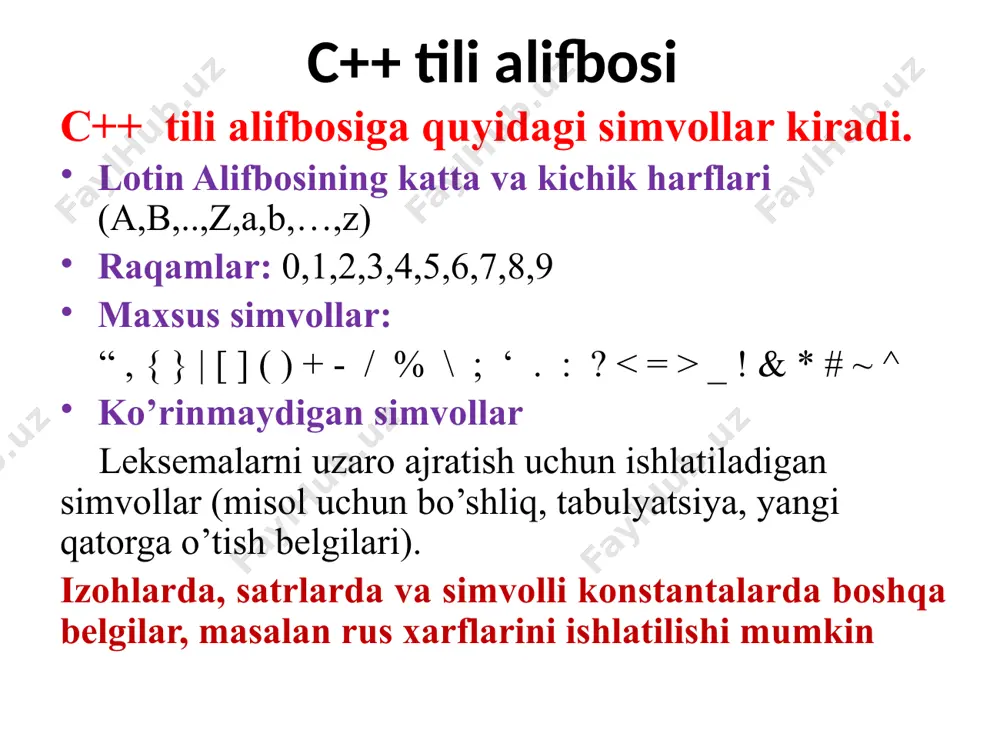 C++ tili alifbosi

C++ tili alifbosiga quyidagi simvollar kiradi.

• Lotin Alifbosining katta va kichik harflari (A,B,..,Z,a,b,…,z)

• Raqamlar: 0,1,2,3,4,5,6,7,8,9

• Maxsus simvollar:
“ , { } | [ ] ( ) + - / % \ ; ‘ . : ? < = > _ ! & * # ~ ^

• Ko’rinmaydigan simvollar
Leksemalarni uzaro ajratish uchun ishlatiladigan simvollar (misol uchun bo’shliq, tabulyatsiya, yangi qatorga o’tish belgilari).

Izohlarda, satrlarda va simvolli konstantalarda boshqa belgilar, masalan rus xarflarini ishlatilishi mumkin

FaylHub.uz FaylHub.uz FaylHub.uz FaylHub.uz FaylHub.uz FaylHub.uz